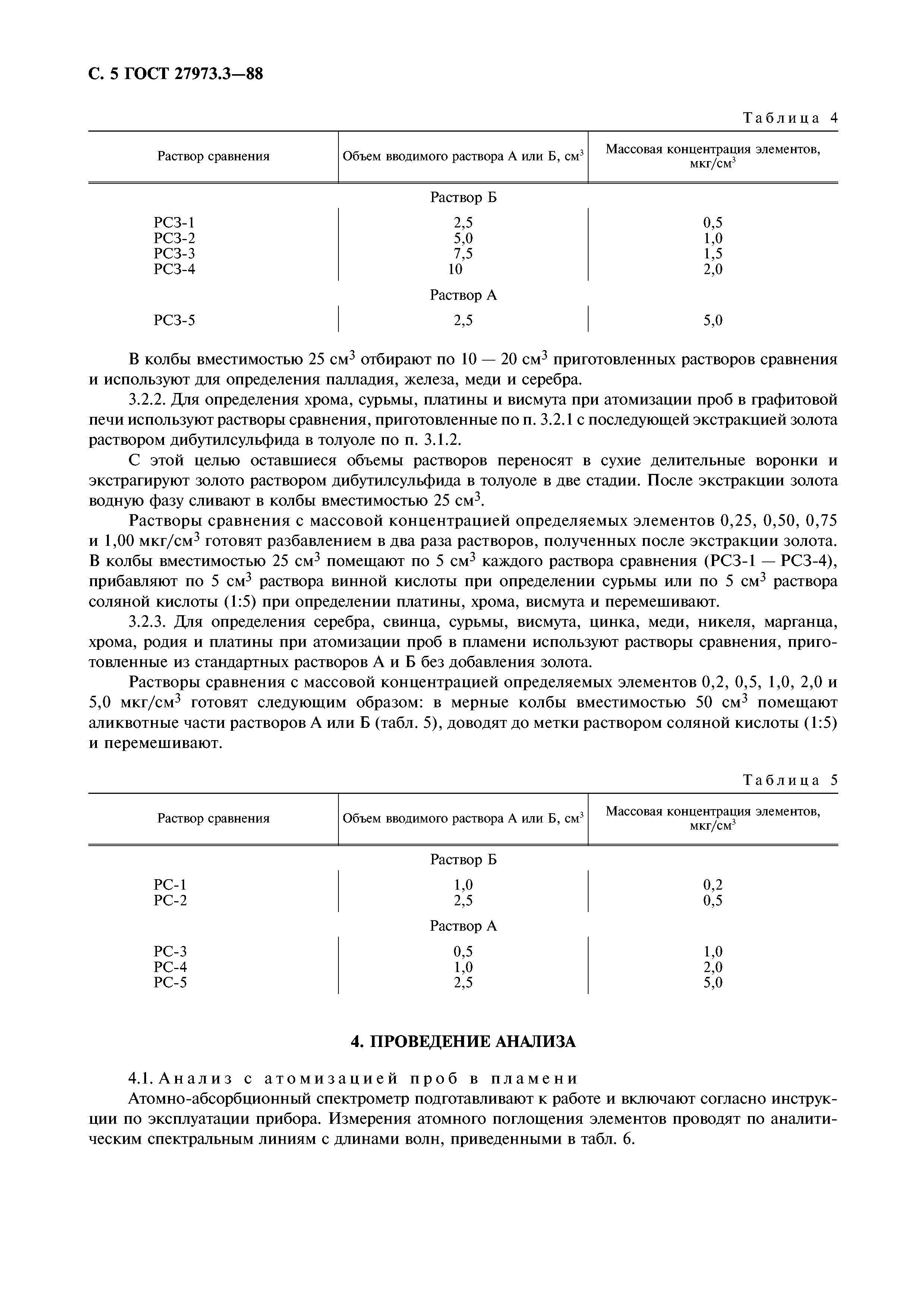 С. 5 ГОСТ 27973.3—88

Таблица 4

| Раствор сравнения | Объем вводимого раствора А или Б, см$^3$ | Массовая концентрация элементов, мкг/см$^3$ |
|---|---|---|
| | Раствор Б | |
| РСЗ-1 | 2,5 | 0,5 |
| РСЗ-2 | 5,0 | 1,0 |
| РСЗ-3 | 7,5 | 1,5 |
| РСЗ-4 | 10 | 2,0 |
| | Раствор А | |
| РСЗ-5 | 2,5 | 5,0 |

В колбы вместимостью 25 см$^3$ отбирают по 10 — 20 см$^3$ приготовленных растворов сравнения и используют для определения палладия, железа, меди и серебра.

3.2.2. Для определения хрома, сурьмы, платины и висмута при атомизации проб в графитовой печи используют растворы сравнения, приготовленные по п. 3.2.1 с последующей экстракцией золота раствором дибутилсульфида в толуоле по п. 3.1.2.

С этой целью оставшиеся объемы растворов переносят в сухие делительные воронки и экстрагируют золото раствором дибутилсульфида в толуоле в две стадии. После экстракции золота водную фазу сливают в колбы вместимостью 25 см$^3$.

Растворы сравнения с массовой концентрацией определяемых элементов 0,25, 0,50, 0,75 и 1,00 мкг/см$^3$ готовят разбавлением в два раза растворов, полученных после экстракции золота. В колбы вместимостью 25 см$^3$ помещают по 5 см$^3$ каждого раствора сравнения (РСЗ-1 — РСЗ-4), прибавляют по 5 см$^3$ раствора винной кислоты при определении сурьмы или по 5 см$^3$ раствора соляной кислоты (1:5) при определении платины, хрома, висмута и перемешивают.

3.2.3. Для определения серебра, свинца, сурьмы, висмута, цинка, меди, никеля, марганца, хрома, родия и платины при атомизации проб в пламени используют растворы сравнения, приготовленные из стандартных растворов А и Б без добавления золота.

Растворы сравнения с массовой концентрацией определяемых элементов 0,2, 0,5, 1,0, 2,0 и 5,0 мкг/см$^3$ готовят следующим образом: в мерные колбы вместимостью 50 см$^3$ помещают аликвотные части растворов А или Б (табл. 5), доводят до метки раствором соляной кислоты (1:5) и перемешивают.

Таблица 5

| Раствор сравнения | Объем вводимого раствора А или Б, см$^3$ | Массовая концентрация элементов, мкг/см$^3$ |
|---|---|---|
| | Раствор Б | |
| РС-1 | 1,0 | 0,2 |
| РС-2 | 2,5 | 0,5 |
| | Раствор А | |
| РС-3 | 0,5 | 1,0 |
| РС-4 | 1,0 | 2,0 |
| РС-5 | 2,5 | 5,0 |

4. ПРОВЕДЕНИЕ АНАЛИЗА

4.1. Анализ с атомизацией проб в пламени

Атомно-абсорбционный спектрометр подготавливают к работе и включают согласно инструкции по эксплуатации прибора. Измерения атомного поглощения элементов проводят по аналитическим спектральным линиям с длинами волн, приведенными в табл. 6.